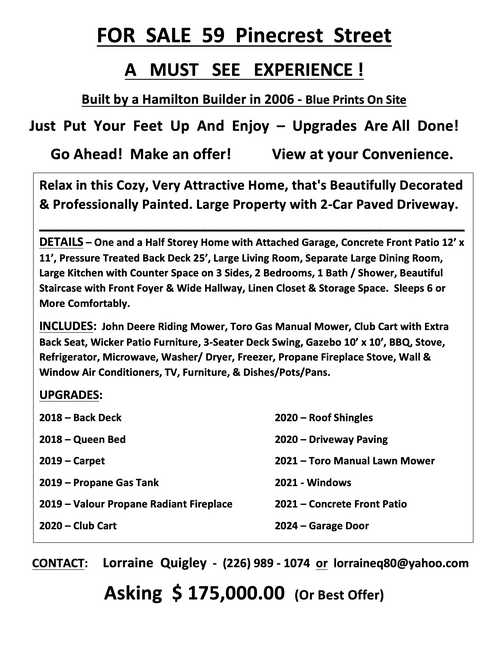 FOR SALE 59 Pinecrest Street

A MUST SEE EXPERIENCE !

Built by a Hamilton Builder in 2006 - Blue Prints On Site

Just Put Your Feet Up And Enjoy – Upgrades Are All Done!

Go Ahead! Make an offer! View at your Convenience.

Relax in this Cozy, Very Attractive Home, that's Beautifully Decorated & Professionally Painted. Large Property with 2-Car Paved Driveway.

DETAILS – One and a Half Storey Home with Attached Garage, Concrete Front Patio 12' x 11', Pressure Treated Back Deck 25', Large Living Room, Separate Large Dining Room, Large Kitchen with Counter Space on 3 Sides, 2 Bedrooms, 1 Bath / Shower, Beautiful Staircase with Front Foyer & Wide Hallway, Linen Closet & Storage Space. Sleeps 6 or More Comfortably.

INCLUDES: John Deere Riding Mower, Toro Gas Manual Mower, Club Cart with Extra Back Seat, Wicker Patio Furniture, 3-Seater Deck Swing, Gazebo 10' x 10', BBQ, Stove, Refrigerator, Microwave, Washer/ Dryer, Freezer, Propane Fireplace Stove, Wall & Window Air Conditioners, TV, Furniture, & Dishes/Pots/Pans.

UPGRADES:

2018 – Back Deck

2018 – Queen Bed

2019 – Carpet

2019 – Propane Gas Tank

2019 – Valour Propane Radiant Fireplace

2020 – Club Cart

2020 – Roof Shingles

2020 – Driveway Paving

2021 – Toro Manual Lawn Mower

2021 - Windows

2021 – Concrete Front Patio

2024 – Garage Door

CONTACT: Lorraine Quigley - (226) 989 - 1074 or lorraineq80@yahoo.com

Asking $ 175,000.00 (Or Best Offer)